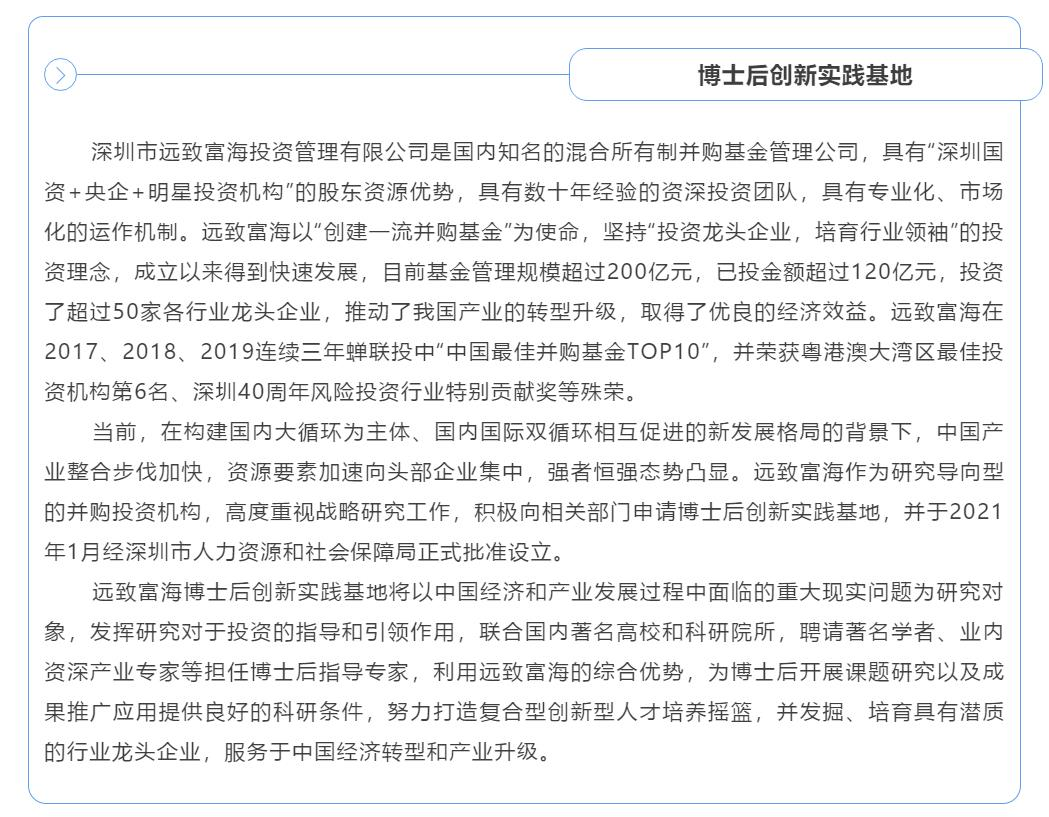 博士后创新实践基地

深圳市远致富海投资管理有限公司是国内知名的混合所有制并购基金管理公司，具有“深圳国资+央企+明星投资机构”的股东资源优势，具有数十年经验的资深投资团队，具有专业化、市场化的运作机制。远致富海以“创建一流并购基金”为使命，坚持“投资龙头企业，培育行业领袖”的投资理念，成立以来得到快速发展，目前基金管理规模超过200亿元，已投金额超过120亿元，投资了超过50家各行业龙头企业，推动了我国产业的转型升级，取得了优良的经济效益。远致富海在2017、2018、2019连续三年蝉联投中“中国最佳并购基金TOP10”，并荣获粤港澳大湾区最佳投资机构第6名、深圳40周年风险投资行业特别贡献奖等殊荣。

当前，在构建国内大循环为主体、国内国际双循环相互促进的新发展格局的背景下，中国产业整合步伐加快，资源要素加速向头部企业集中，强者恒强态势凸显。远致富海作为研究导向型的并购投资机构，高度重视战略研究工作，积极向相关部门申请博士后创新实践基地，并于2021年1月经深圳市人力资源和社会保障局正式批准设立。

远致富海博士后创新实践基地将以中国经济和产业发展过程中面临的重大现实问题为研究对象，发挥研究对于投资的指导和引领作用，联合国内著名高校和科研院所，聘请著名学者、业内资深产业专家等担任博士后指导专家，利用远致富海的综合优势，为博士后开展课题研究以及成果推广应用提供良好的科研条件，努力打造复合型创新型人才培养摇篮，并发掘、培育具有潜质的行业龙头企业，服务于中国经济转型和产业升级。